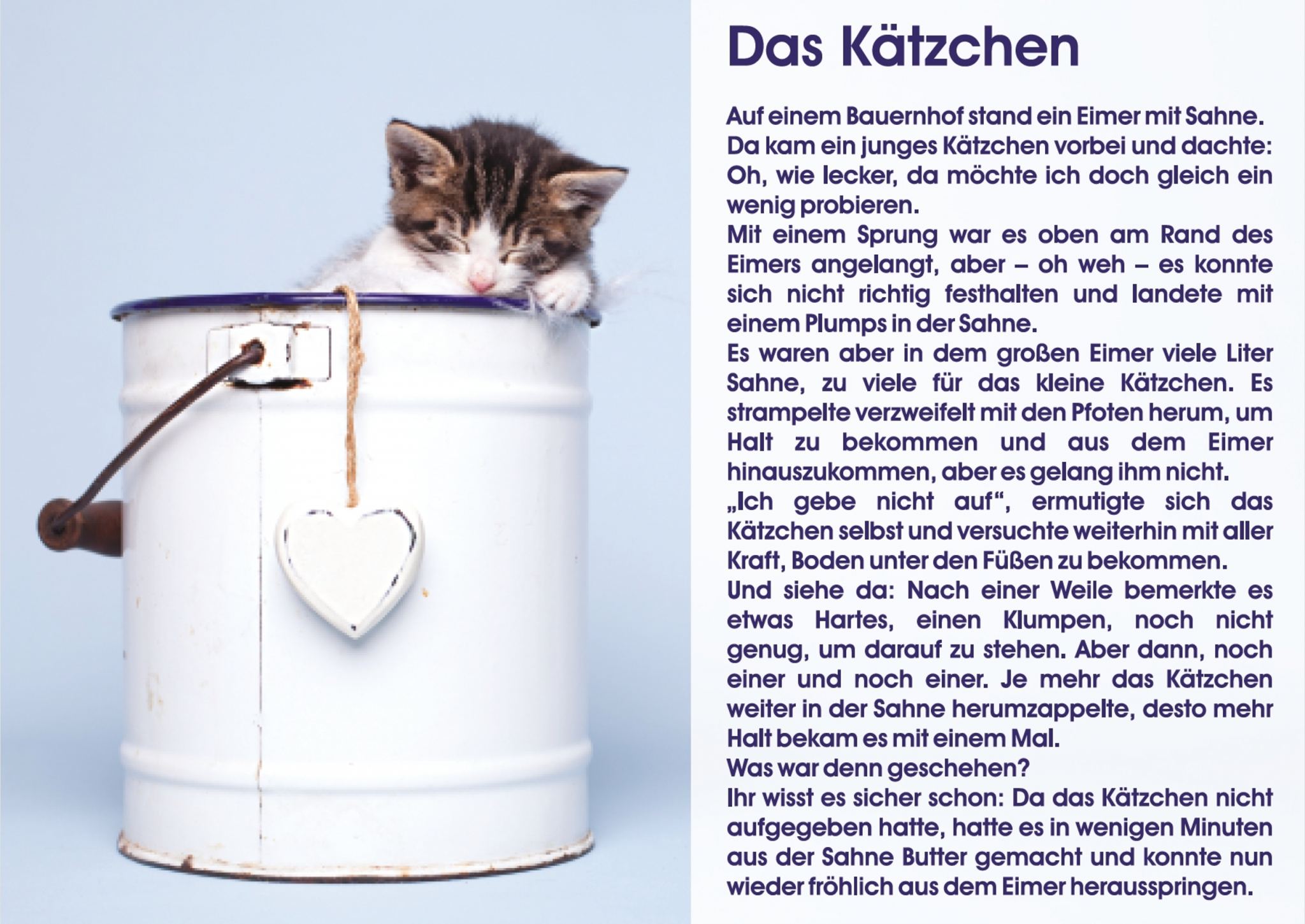 Das Kätzchen

Auf einem Bauernhof stand ein Eimer mit Sahne.

Da kam ein junges Kätzchen vorbei und dachte: Oh, wie lecker, da möchte ich doch gleich ein wenig probieren.

Mit einem Sprung war es oben am Rand des Eimers angelangt, aber – oh weh – es konnte sich nicht richtig festhalten und landete mit einem Plumps in der Sahne.

Es waren aber in dem großen Eimer viele Liter Sahne, zu viele für das kleine Kätzchen. Es strampelte verzweifelt mit den Pfoten herum, um Halt zu bekommen und aus dem Eimer hinauszukommen, aber es gelang ihm nicht.

„Ich gebe nicht auf“, ermutigte sich das Kätzchen selbst und versuchte weiterhin mit aller Kraft, Boden unter den Füßen zu bekommen.

Und siehe da: Nach einer Weile bemerkte es etwas Hartes, einen Klumpen, noch nicht genug, um darauf zu stehen. Aber dann, noch einer und noch einer. Je mehr das Kätzchen weiter in der Sahne herumzappelte, desto mehr Halt bekam es mit einem Mal.

Was war denn geschehen?

Ihr wisst es sicher schon: Da das Kätzchen nicht aufgegeben hatte, hatte es in wenigen Minuten aus der Sahne Butter gemacht und konnte nun wieder fröhlich aus dem Eimer herausspringen.